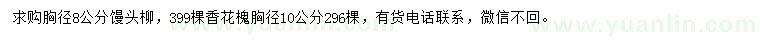 求购胸径8公分馒头柳，399棵香花槐胸径10公分296棵，有货电话联系，微信不回。

www.yuanlin.com